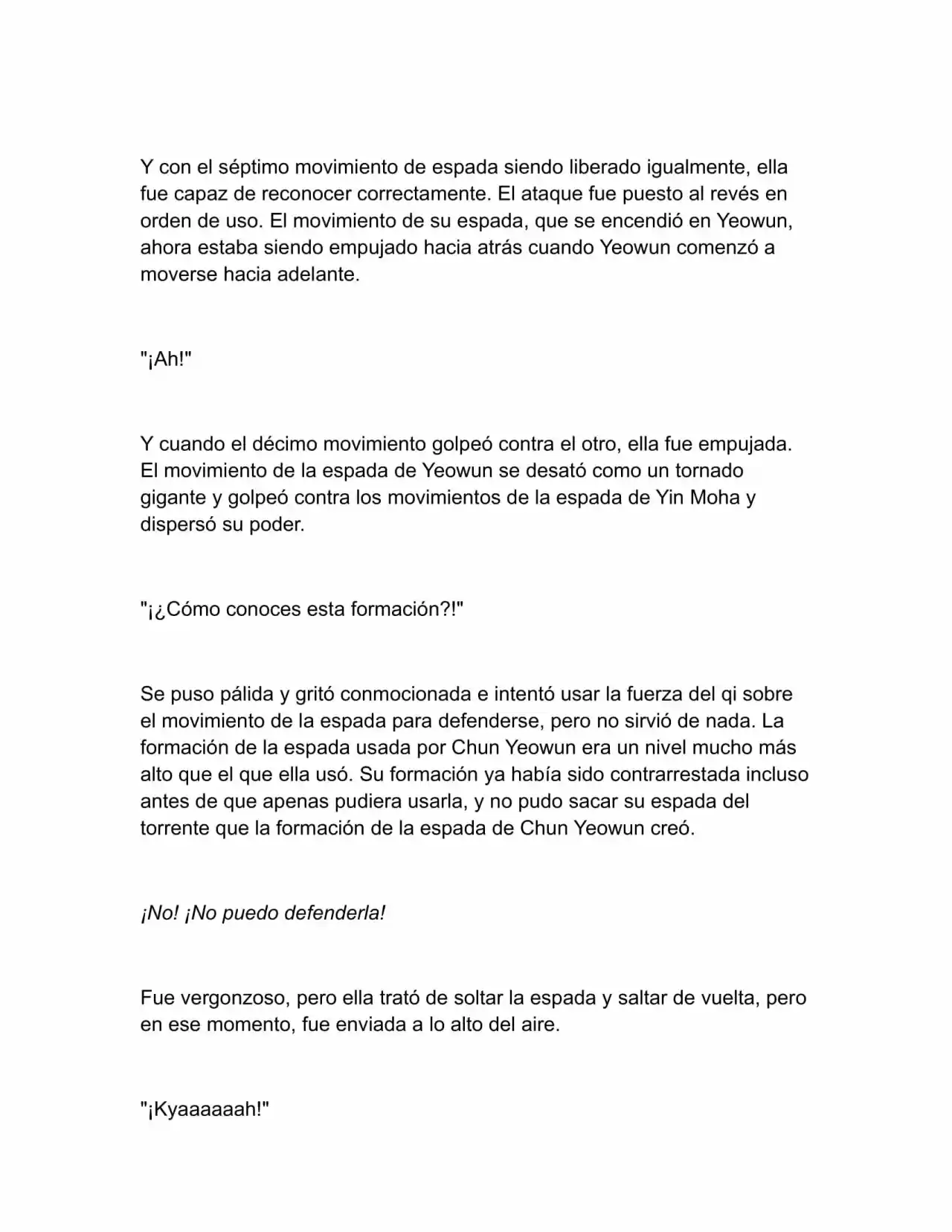 Y con el séptimo movimiento de espada siendo liberado igualmente, ella fue capaz de reconocer correctamente. El ataque fue puesto al revés en orden de uso. El movimiento de su espada, que se encendió en Yeowun, ahora estaba siendo empujado hacia atrás cuando Yeowun comenzó a moverse hacia adelante.

"¡Ah!"

Y cuando el décimo movimiento golpeó contra el otro, ella fue empujada. El movimiento de la espada de Yeowun se desató como un tornado gigante y golpeó contra los movimientos de la espada de Yin Moha y dispersó su poder.

"¡¿Cómo conoces esta formación?!"

Se puso pálida y gritó conmocionada e intentó usar la fuerza del qi sobre el movimiento de la espada para defenderse, pero no sirvió de nada. La formación de la espada usada por Chun Yeowun era un nivel mucho más alto que el que ella usó. Su formación ya había sido contrarrestada incluso antes de que apenas pudiera usarla, y no pudo sacar su espada del torrente que la formación de la espada de Chun Yeowun creó.

¡No! ¡No puedo defenderla!

Fue vergonzoso, pero ella trató de soltar la espada y saltar de vuelta, pero en ese momento, fue enviada a lo alto del aire.

"¡Kyaaaaaah!"